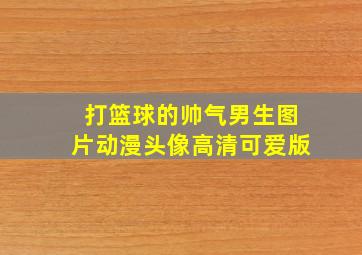 打篮球的帅气男生图片动漫头像高清可爱版